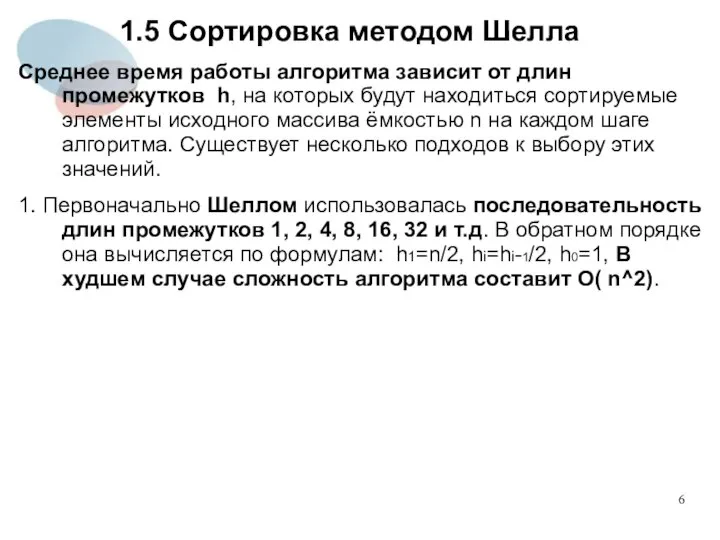 1.5 Сортировка методом Шелла

Среднее время работы алгоритма зависит от длин промежутков h, на которых будут находиться сортируемые элементы исходного массива ёмкостью n на каждом шаге алгоритма. Существует несколько подходов к выбору этих значений.

1. Первоначально Шеллом использовалась последовательность длин промежутков 1, 2, 4, 8, 16, 32 и т.д. В обратном порядке она вычисляется по формулам: $h_1=n/2$, $h_i=h_{i-1}/2$, $h_0=1$, В худшем случае сложность алгоритма составит O( n^2).

6